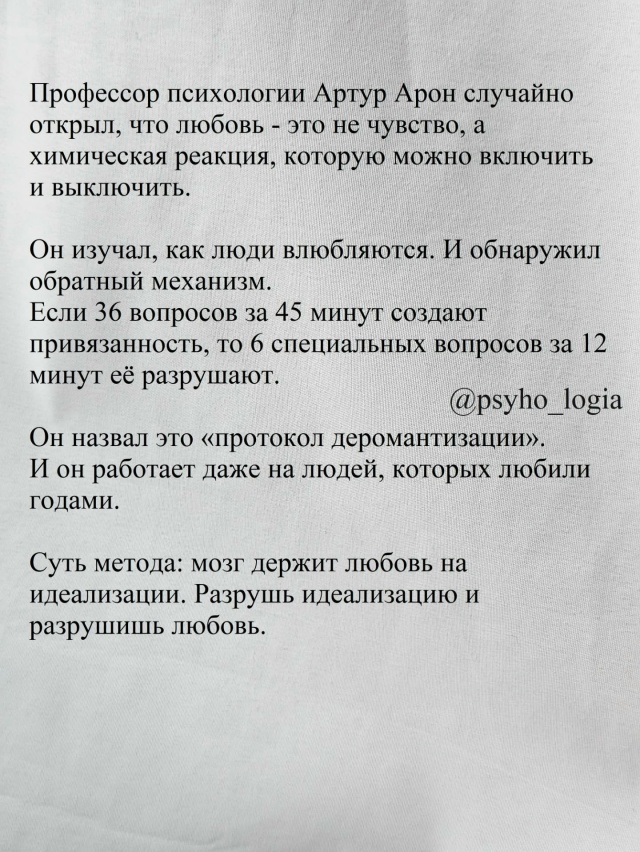 Профессор психологии Артур Арон случайно открыл, что любовь - это не чувство, а химическая реакция, которую можно включить и выключить.

Он изучал, как люди влюбляются. И обнаружил обратный механизм.
Если 36 вопросов за 45 минут создают привязанность, то 6 специальных вопросов за 12 минут её разрушают.

@psyho_logia

Он назвал это «протокол деромантизации».
И он работает даже на людей, которых любили годами.

Суть метода: мозг держит любовь на идеализации. Разрушь идеализацию и разрушишь любовь.